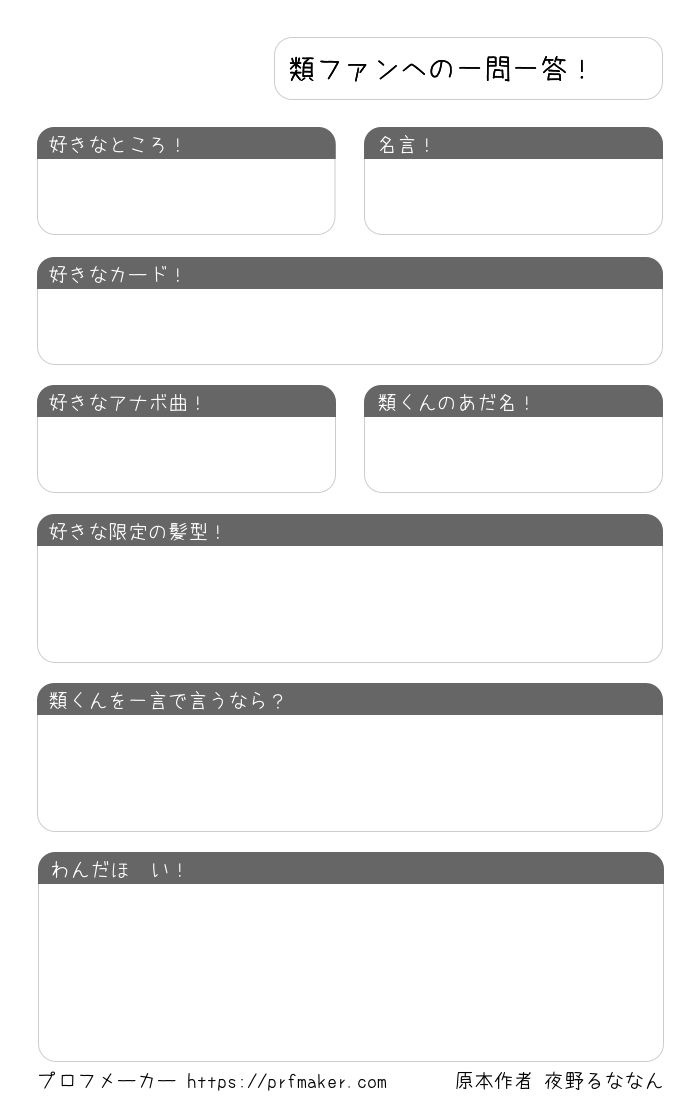 類ファンへの一問一答！

好きなところ！

名言！

好きなカード！

好きなアナボ曲！

類くんのあだ名！

好きな限定の髪型！

類くんを一言で言うなら？

わんだほ　い！

プロフメーカー https://prfmaker.com

原本作者 夜野るななん